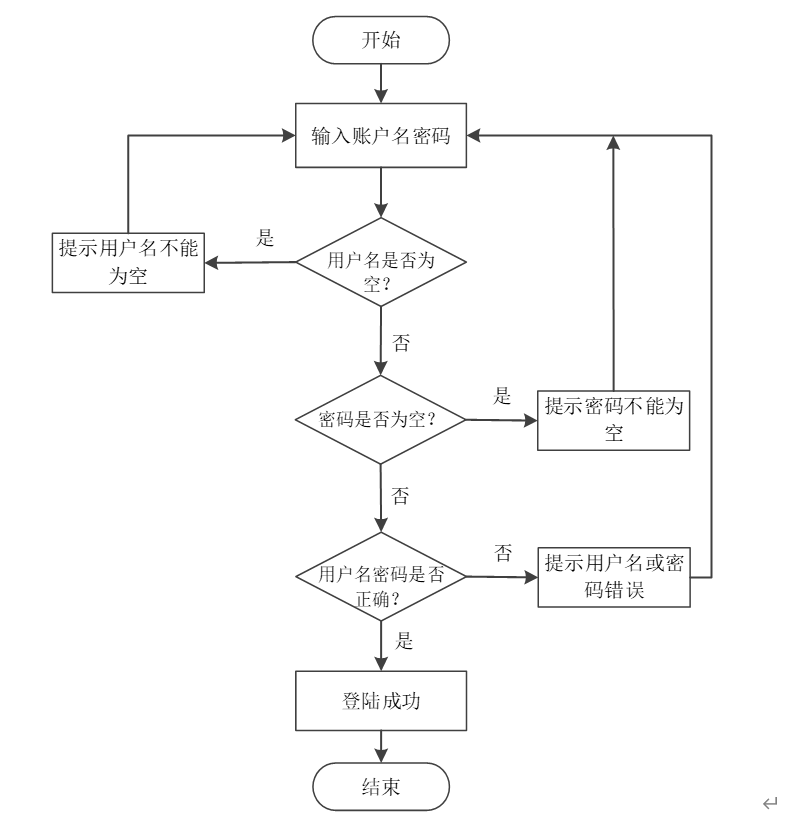 开始

输入账户名密码

提示用户名不能为空

是

用户名是否为空?

否

密码是否为空?

是

提示密码不能为空

否

用户名密码是否正确?

否

提示用户名或密码错误

是

登陆成功

结束